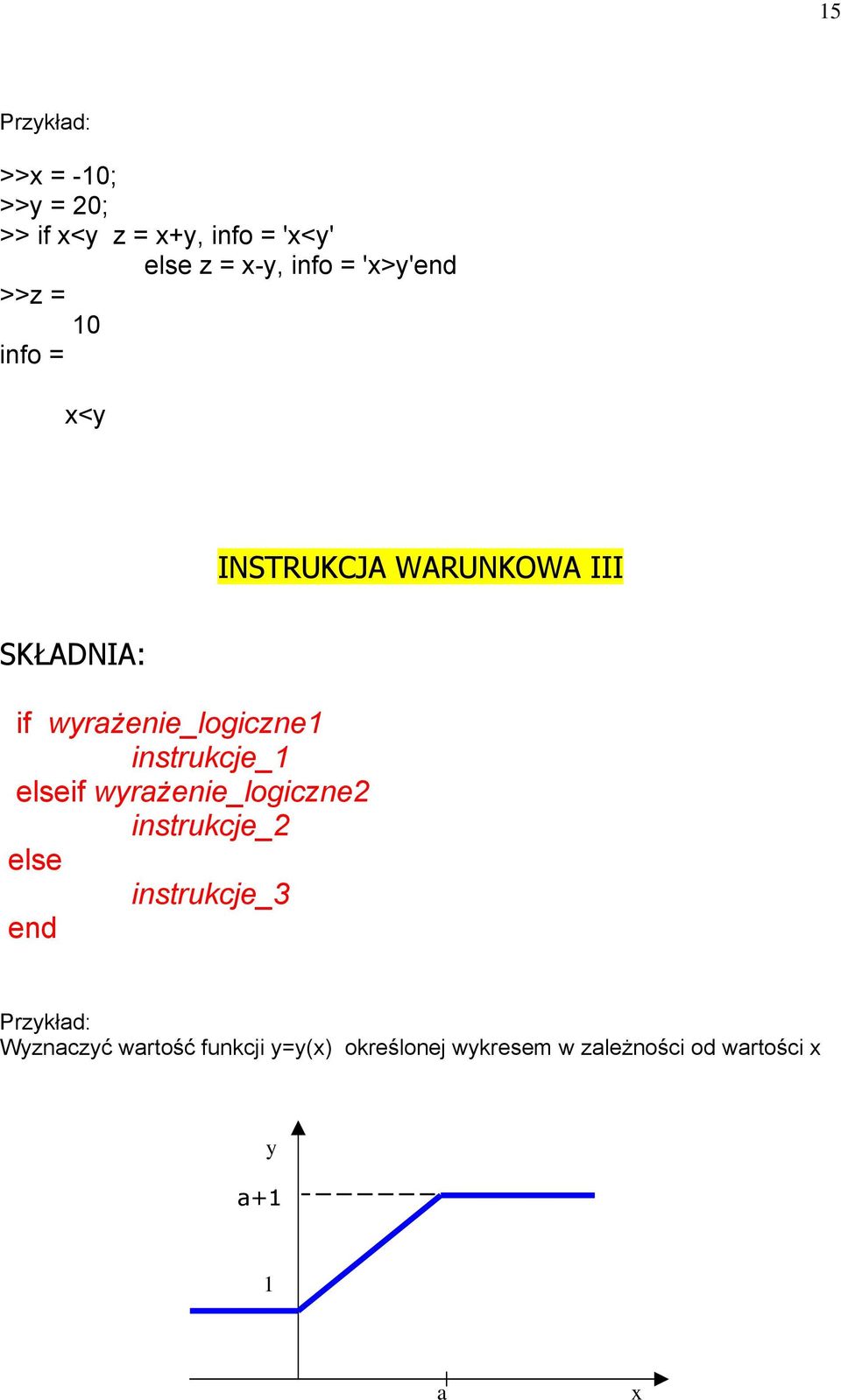 15

Przykład:

>>x = -10;
>>y = 20;
>> if x<y  z = x+y, info = 'x<y'
else z = x-y, info = 'x>y'end
>>z =
10
info =

x<y

INSTRUKCJA WARUNKOWA III

SKŁADNIA:

if  wyrażenie_logiczne1
instrukcje_1
elseif wyrażenie_logiczne2
instrukcje_2
else
instrukcje_3
end

Przykład:
Wyznaczyć wartość funkcji y=y(x)  określonej wykresem w zależności od wartości x

y
a+1
1
a
x